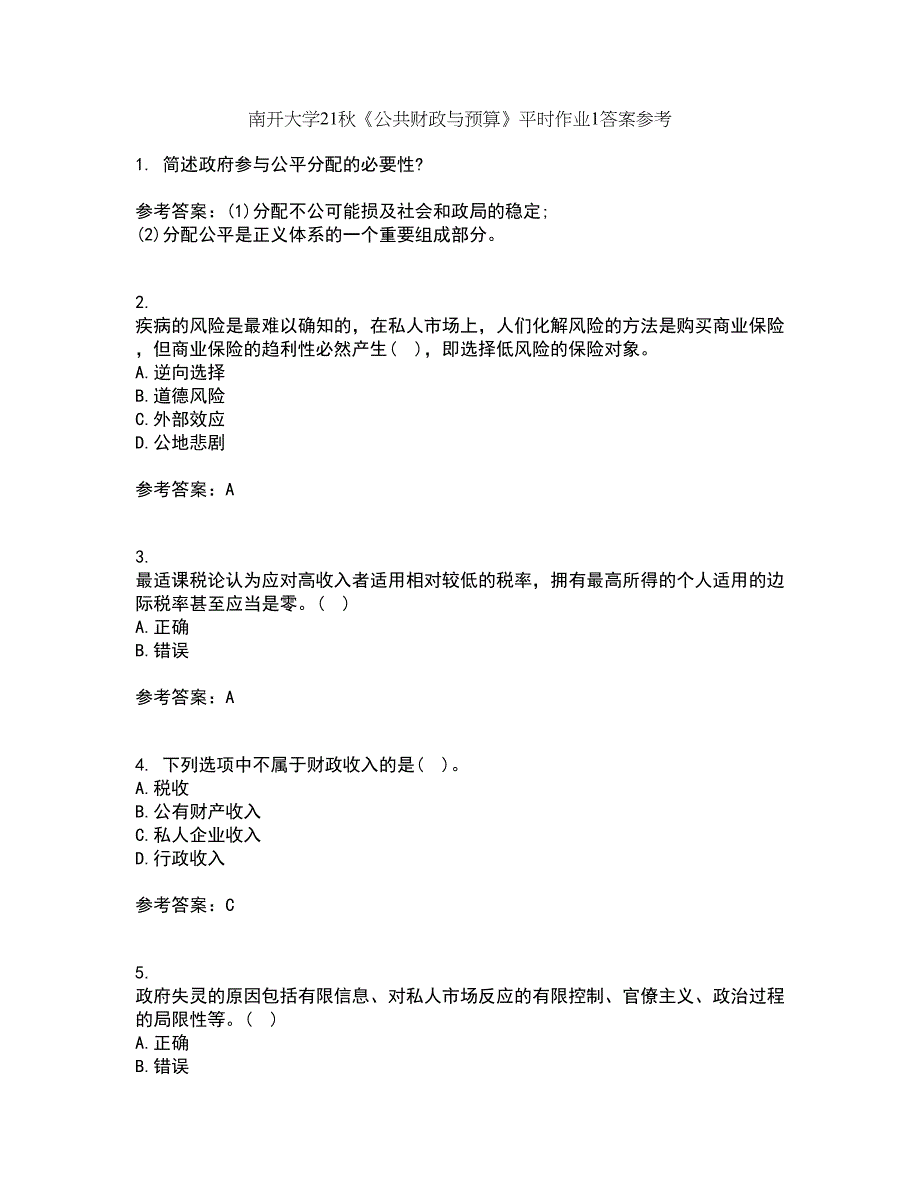 南开大学21秋《公共财政与预算》平时作业1答案参考

1. 简述政府参与公平分配的必要性?

参考答案：(1)分配不公可能损及社会和政局的稳定;
(2)分配公平是正义体系的一个重要组成部分。

2.
疾病的风险是最难以确知的，在私人市场上，人们化解风险的方法是购买商业保险，但商业保险的趋利性必然产生（ ），即选择低风险的保险对象。
A.逆向选择
B.道德风险
C.外部效应
D.公地悲剧

参考答案：A

3.
最适课税论认为应对高收入者适用相对较低的税率，拥有最高所得的个人适用的边际税率甚至应当是零。（ ）
A.正确
B.错误

参考答案：A

4. 下列选项中不属于财政收入的是（ ）。
A.税收
B.公有财产收入
C.私人企业收入
D.行政收入

参考答案：C

5.
政府失灵的原因包括有限信息、对私人市场反应的有限控制、官僚主义、政治过程的局限性等。（ ）
A.正确
B.错误